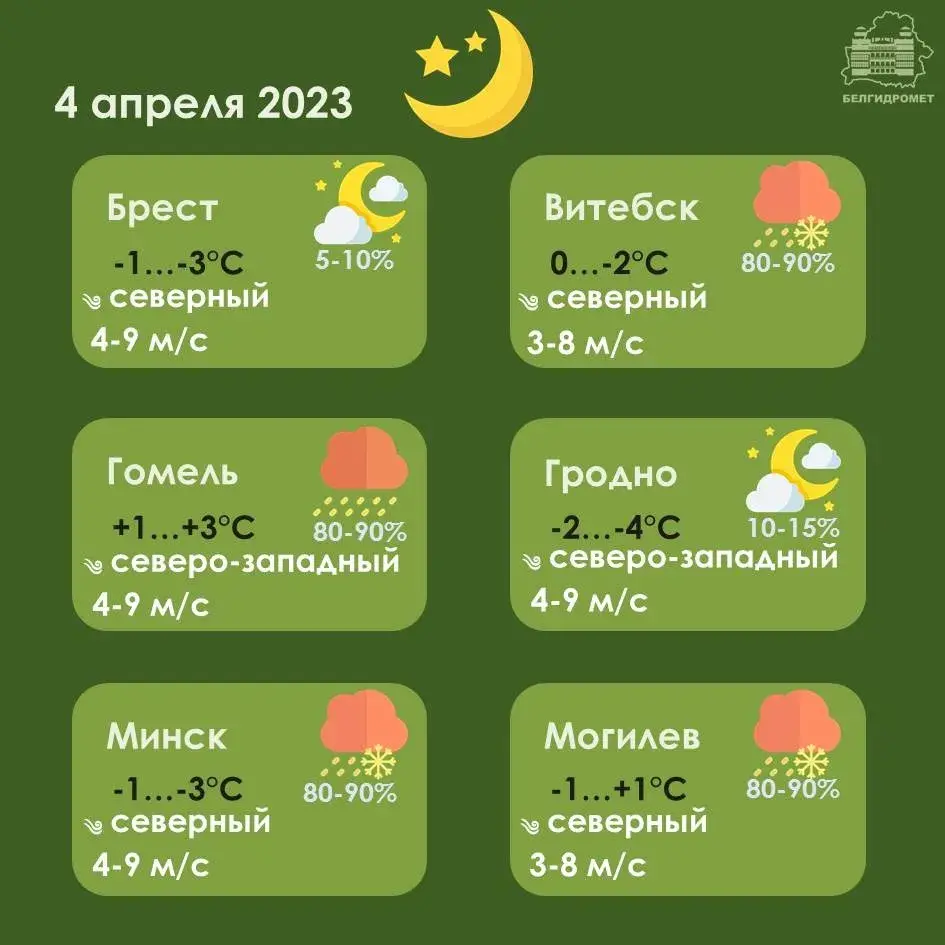 4 апреля 2023

БЕЛГИДРОМЕТ

Брест
-1…-3°C
5-10%
северный
4-9 м/с

Витебск
0…-2°C
80-90%
северный
3-8 м/с

Гомель
+1…+3°C
80-90%
северо-западный
4-9 м/с

Гродно
-2…-4°C
10-15%
северо-западный
4-9 м/с

Минск
-1…-3°C
80-90%
северный
4-9 м/с

Могилев
-1…+1°C
80-90%
северный
3-8 м/с